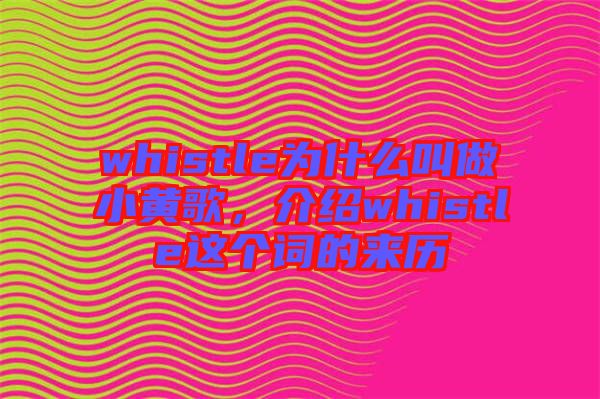 whistle为什么叫做小黄歌，介绍whistle这个词的来历